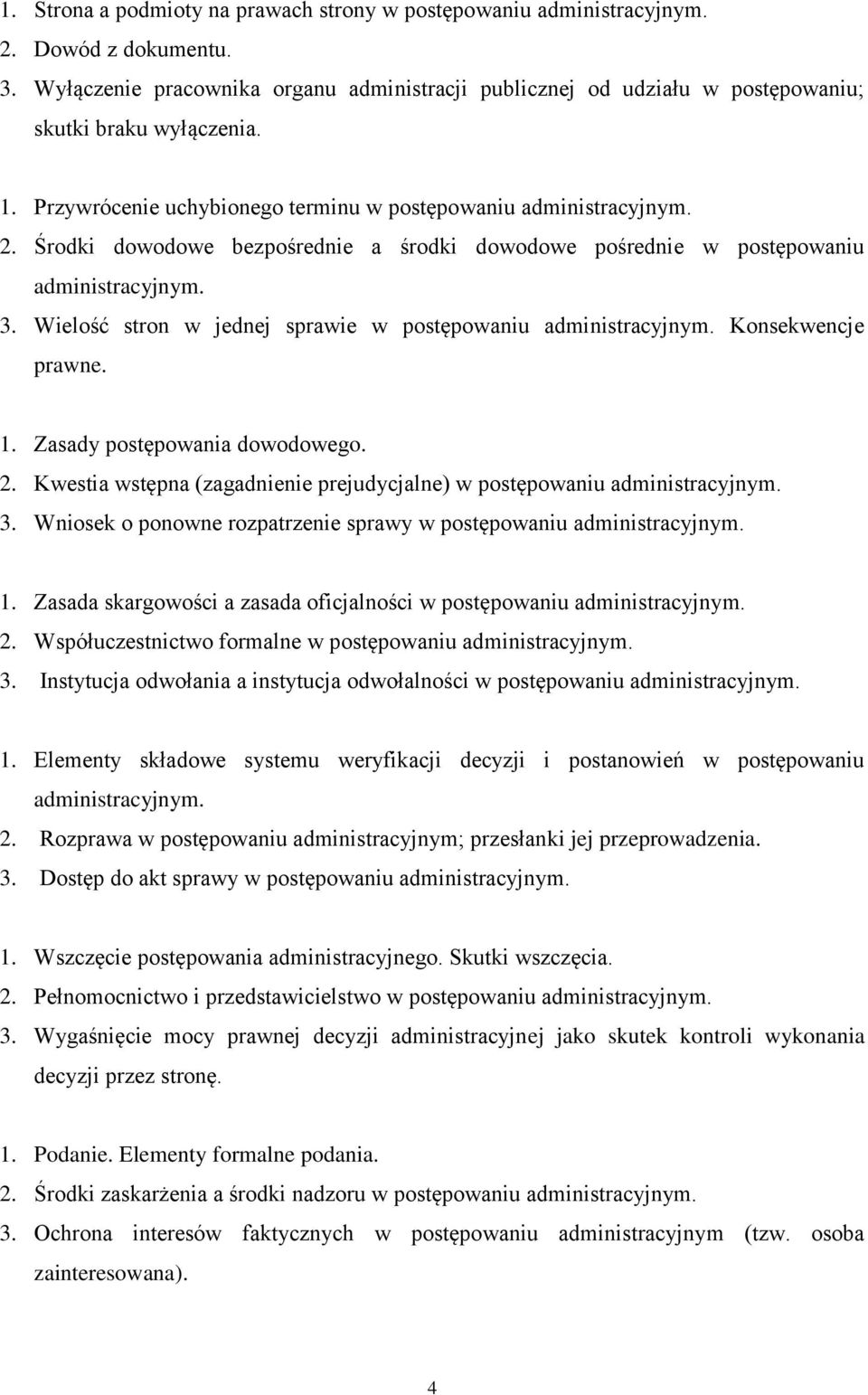 1. Strona a podmioty na prawach strony w postępowaniu administracyjnym.
2. Dowód z dokumentu.
3. Wyłączenie pracownika organu administracji publicznej od udziału w postępowaniu; skutki braku wyłączenia.

1. Przywrócenie uchybionego terminu w postępowaniu administracyjnym.
2. Środki dowodowe bezpośrednie a środki dowodowe pośrednie w postępowaniu administracyjnym.
3. Wielość stron w jednej sprawie w postępowaniu administracyjnym. Konsekwencje prawne.

1. Zasady postępowania dowodowego.
2. Kwestia wstępna (zagadnienie prejudycjalne) w postępowaniu administracyjnym.
3. Wniosek o ponowne rozpatrzenie sprawy w postępowaniu administracyjnym.

1. Zasada skargowości a zasada oficjalności w postępowaniu administracyjnym.
2. Współuczestnictwo formalne w postępowaniu administracyjnym.
3. Instytucja odwołania a instytucja odwołalności w postępowaniu administracyjnym.

1. Elementy składowe systemu weryfikacji decyzji i postanowień w postępowaniu administracyjnym.
2. Rozprawa w postępowaniu administracyjnym; przesłanki jej przeprowadzenia.
3. Dostęp do akt sprawy w postępowaniu administracyjnym.

1. Wszczęcie postępowania administracyjnego. Skutki wszczęcia.
2. Pełnomocnictwo i przedstawicielstwo w postępowaniu administracyjnym.
3. Wygaśnięcie mocy prawnej decyzji administracyjnej jako skutek kontroli wykonania decyzji przez stronę.

1. Podanie. Elementy formalne podania.
2. Środki zaskarżenia a środki nadzoru w postępowaniu administracyjnym.
3. Ochrona interesów faktycznych w postępowaniu administracyjnym (tzw. osoba zainteresowana).

4